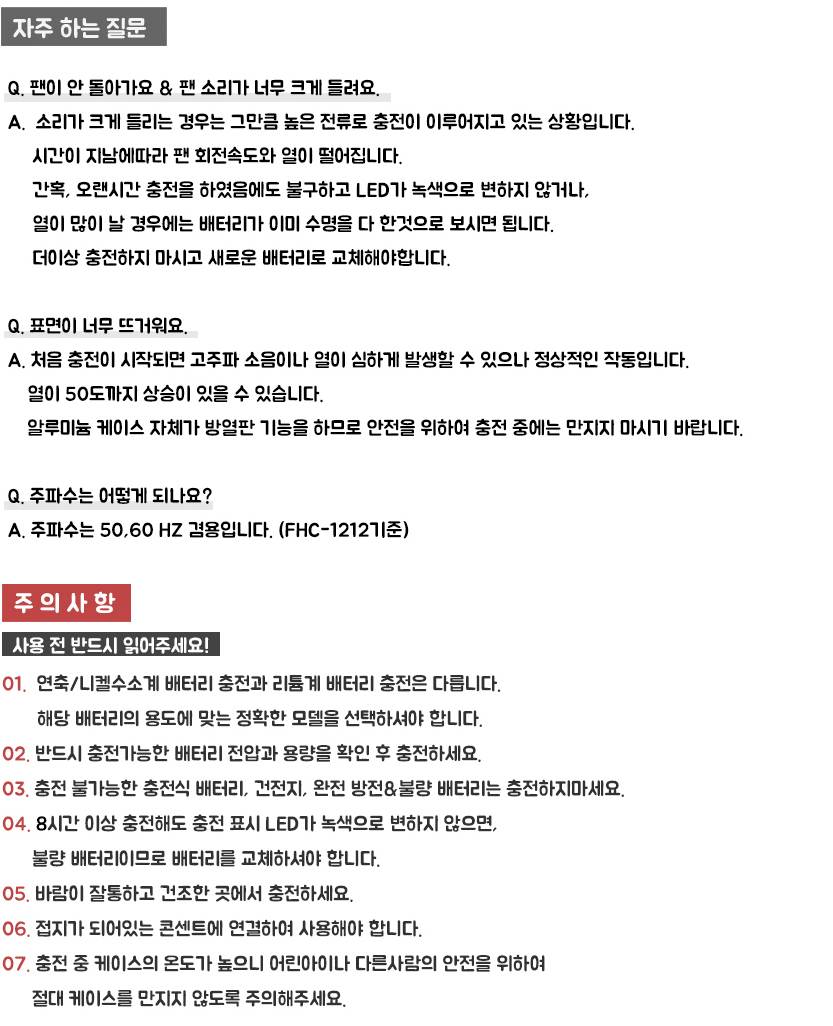 자주 하는 질문

Q. 팬이 안 돌아가요 & 팬 소리가 너무 크게 들려요.

A. 소리가 크게 들리는 경우는 그만큼 높은 전류로 충전이 이루어지고 있는 상황입니다.
시간이 지남에따라 팬 회전속도와 열이 떨어집니다.
간혹, 오랜시간 충전을 하였음에도 불구하고 LED가 녹색으로 변하지 않거나,
열이 많이 날 경우에는 배터리가 이미 수명을 다 한것으로 보시면 됩니다.
더이상 충전하지 마시고 새로운 배터리로 교체해야합니다.

Q. 표면이 너무 뜨거워요.

A. 처음 충전이 시작되면 고주파 소음이나 열이 심하게 발생할 수 있으나 정상적인 작동입니다.
열이 50도까지 상승이 있을 수 있습니다.
알루미늄 케이스 자체가 방열판 기능을 하므로 안전을 위하여 충전 중에는 만지지 마시기 바랍니다.

Q. 주파수는 어떻게 되나요?

A. 주파수는 50,60 HZ 겸용입니다. (FHC-1212기준)

주 의 사 항

사용 전 반드시 읽어주세요!

01. 연축/니켈수소계 배터리 충전과 리튬계 배터리 충전은 다릅니다.
해당 배터리의 용도에 맞는 정확한 모델을 선택하셔야 합니다.

02. 반드시 충전가능한 배터리 전압과 용량을 확인 후 충전하세요.

03. 충전 불가능한 충전식 배터리, 건전지, 완전 방전&불량 배터리는 충전하지마세요.

04. 8시간 이상 충전해도 충전 표시 LED가 녹색으로 변하지 않으면,
불량 배터리이므로 배터리를 교체하셔야 합니다.

05. 바람이 잘통하고 건조한 곳에서 충전하세요.

06. 접지가 되어있는 콘센트에 연결하여 사용해야 합니다.

07. 충전 중 케이스의 온도가 높으니 어린아이나 다른사람의 안전을 위하여
절대 케이스를 만지지 않도록 주의해주세요.